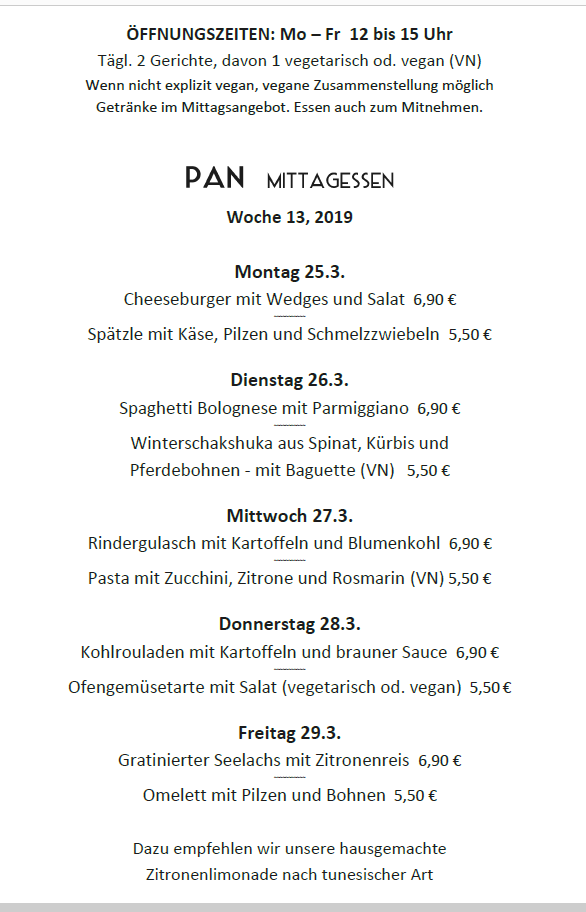 ÖFFNUNGSZEITEN: Mo – Fr 12 bis 15 Uhr
Tägl. 2 Gerichte, davon 1 vegetarisch od. vegan (VN)
Wenn nicht explizit vegan, vegane Zusammenstellung möglich
Getränke im Mittagsangebot. Essen auch zum Mitnehmen.

PAN MITTAGESSEN
Woche 13, 2019

Montag 25.3.
Cheeseburger mit Wedges und Salat 6,90 €
Spätzle mit Käse, Pilzen und Schmelzzwiebeln 5,50 €

Dienstag 26.3.
Spaghetti Bolognese mit Parmiggiano 6,90 €
Winterschakshuka aus Spinat, Kürbis und Pferdebohnen - mit Baguette (VN) 5,50 €

Mittwoch 27.3.
Rindergulasch mit Kartoffeln und Blumenkohl 6,90 €
Pasta mit Zucchini, Zitrone und Rosmarin (VN) 5,50 €

Donnerstag 28.3.
Kohlrouladen mit Kartoffeln und brauner Sauce 6,90 €
Ofengemüsetarte mit Salat (vegetarisch od. vegan) 5,50 €

Freitag 29.3.
Gratinierter Seelachs mit Zitronenreis 6,90 €
Omelett mit Pilzen und Bohnen 5,50 €

Dazu empfehlen wir unsere hausgemachte Zitronenlimonade nach tunesischer Art